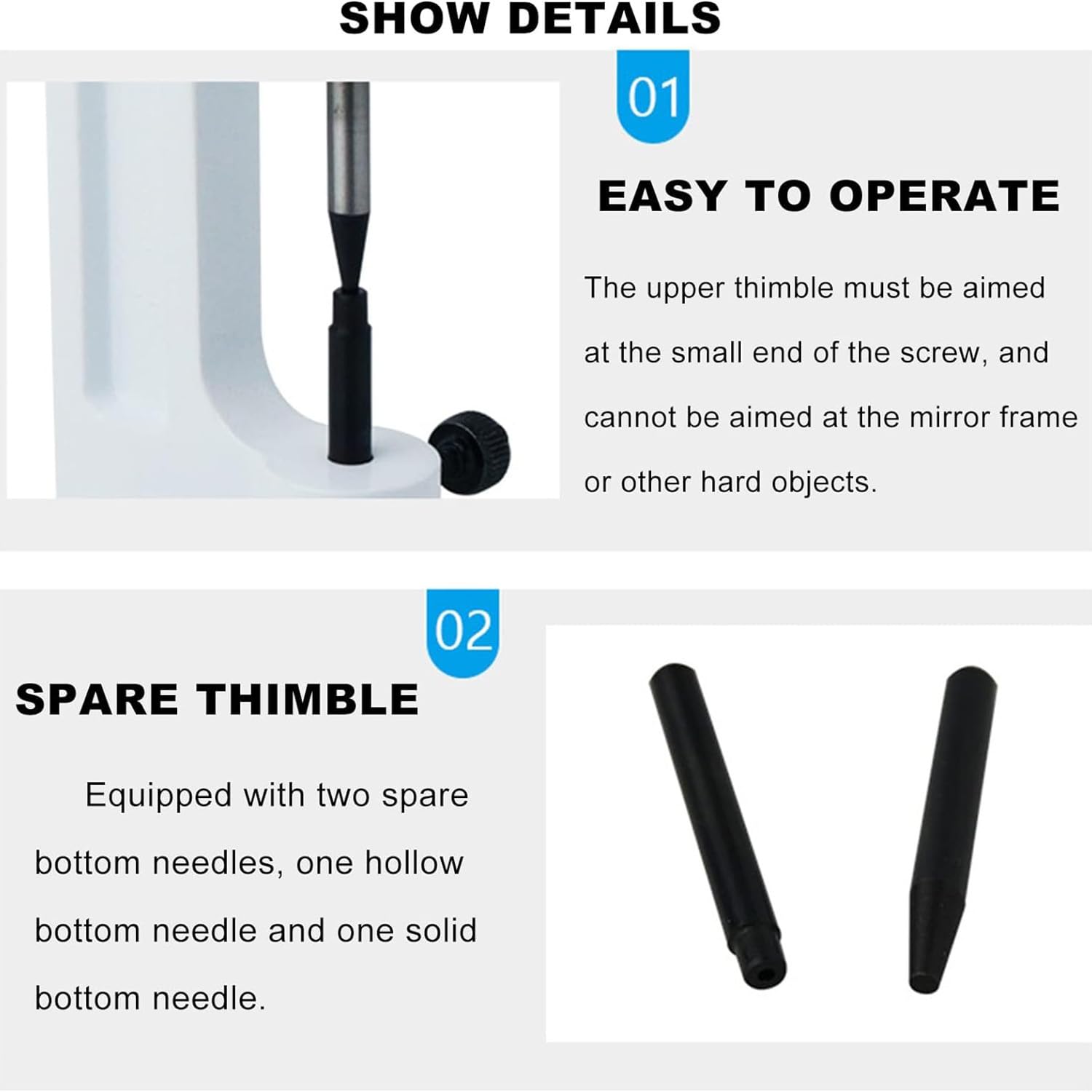 SHOW DETAILS

01

EASY TO OPERATE

The upper thimble must be aimed at the small end of the screw, and cannot be aimed at the mirror frame or other hard objects.

02

SPARE THIMBLE

Equipped with two spare bottom needles, one hollow bottom needle and one solid bottom needle.